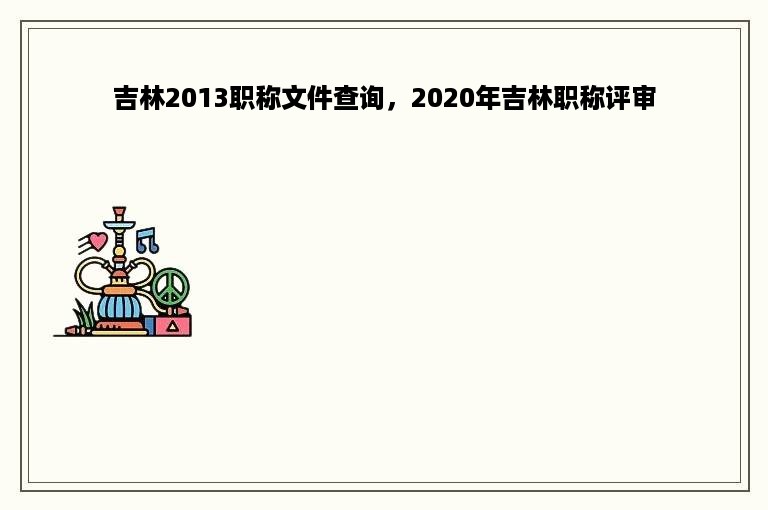 吉林2013职称文件查询，2020年吉林职称评审